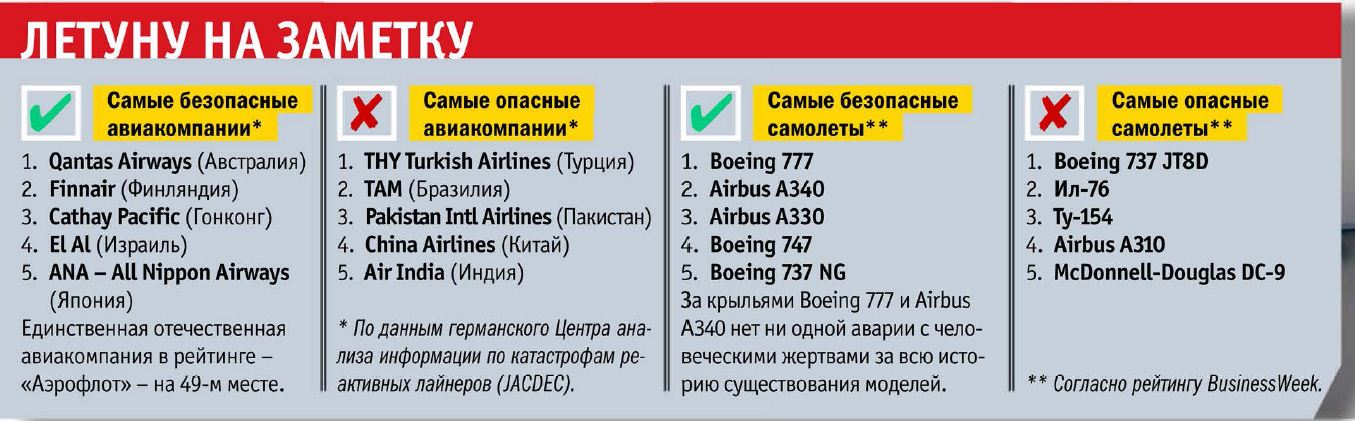 ЛЕТУНУ НА ЗАМЕТКУ

Самые безопасные авиакомпании*

1. Qantas Airways (Австралия)
2. Finnair (Финляндия)
3. Cathay Pacific (Гонконг)
4. El Al (Израиль)
5. ANA – All Nippon Airways (Япония)

Единственная отечественная авиакомпания в рейтинге – «Аэрофлот» – на 49-м месте.

Самые опасные авиакомпании*

1. THY Turkish Airlines (Турция)
2. TAM (Бразилия)
3. Pakistan Intl Airlines (Пакистан)
4. China Airlines (Китай)
5. Air India (Индия)

* По данным германского Центра анализа информации по катастрофам реактивных лайнеров (JACDEC).

Самые безопасные самолеты**

1. Boeing 777
2. Airbus A340
3. Airbus A330
4. Boeing 747
5. Boeing 737 NG

За крыльями Boeing 777 и Airbus A340 нет ни одной аварии с человеческими жертвами за всю историю существования моделей.

Самые опасные самолеты**

1. Boeing 737 JT8D
2. Ил-76
3. Ту-154
4. Airbus A310
5. McDonnell-Douglas DC-9

** Согласно рейтингу BusinessWeek.